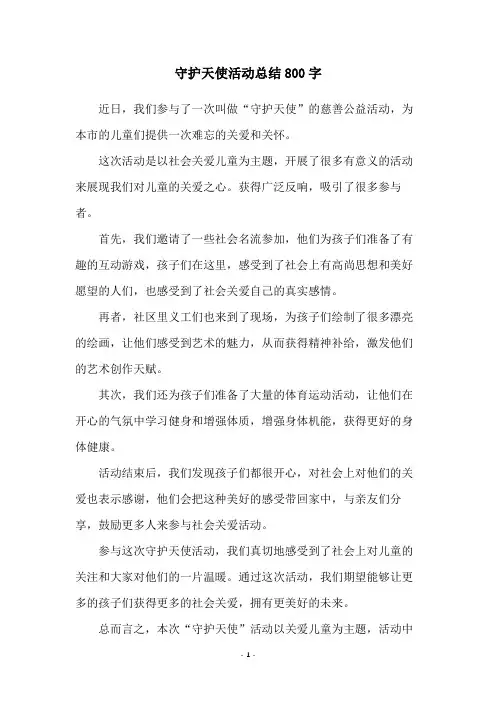 守护天使活动总结800字

近日，我们参与了一次叫做“守护天使”的慈善公益活动，为本市的儿童们提供一次难忘的关爱和关怀。

这次活动是以社会关爱儿童为主题，开展了很多有意义的活动来展现我们对儿童的关爱之心。获得广泛反响，吸引了很多参与者。

首先，我们邀请了一些社会名流参加，他们为孩子们准备了有趣的互动游戏，孩子们在这里，感受到了社会上有高尚思想和美好愿望的人们，也感受到了社会关爱自己的真实感情。

再者，社区里义工们也来到了现场，为孩子们绘制了很多漂亮的绘画，让他们感受到艺术的魅力，从而获得精神补给，激发他们的艺术创作天赋。

其次，我们还为孩子们准备了大量的体育运动活动，让他们在开心的气氛中学习健身和增强体质，增强身体机能，获得更好的身体健康。

活动结束后，我们发现孩子们都很开心，对社会上对他们的关爱也表示感谢，他们会把这种美好的感受带回家中，与亲友们分享，鼓励更多人来参与社会关爱活动。

参与这次守护天使活动，我们真切地感受到了社会上对儿童的关注和大家对他们的一片温暖。通过这次活动，我们期望能够让更多的孩子们获得更多的社会关爱，拥有更美好的未来。

总而言之，本次“守护天使”活动以关爱儿童为主题，活动中

- 1 -